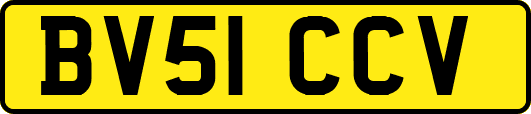 BV51 CCV